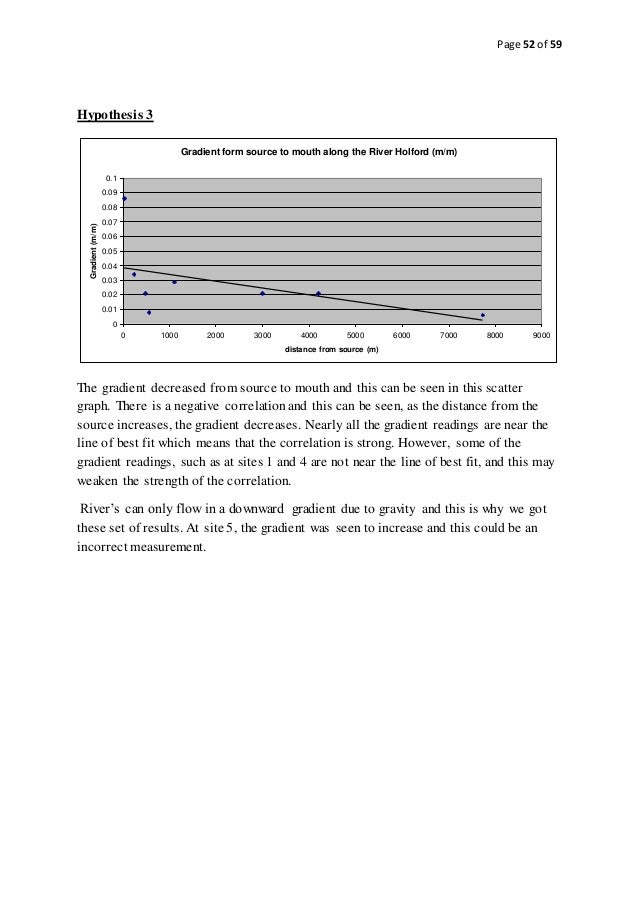 Page 52 of 59

Hypothesis 3

Gradient form source to mouth along the River Holford (m/m)

Gradient (m/m)

0.1
0.09
0.08
0.07
0.06
0.05
0.04
0.03
0.02
0.01
0

0 1000 2000 3000 4000 5000 6000 7000 8000 9000

distance from source (m)

The gradient decreased from source to mouth and this can be seen in this scatter graph. There is a negative correlation and this can be seen, as the distance from the source increases, the gradient decreases. Nearly all the gradient readings are near the line of best fit which means that the correlation is strong. However, some of the gradient readings, such as at sites 1 and 4 are not near the line of best fit, and this may weaken the strength of the correlation.

River's can only flow in a downward gradient due to gravity and this is why we got these set of results. At site 5, the gradient was seen to increase and this could be an incorrect measurement.